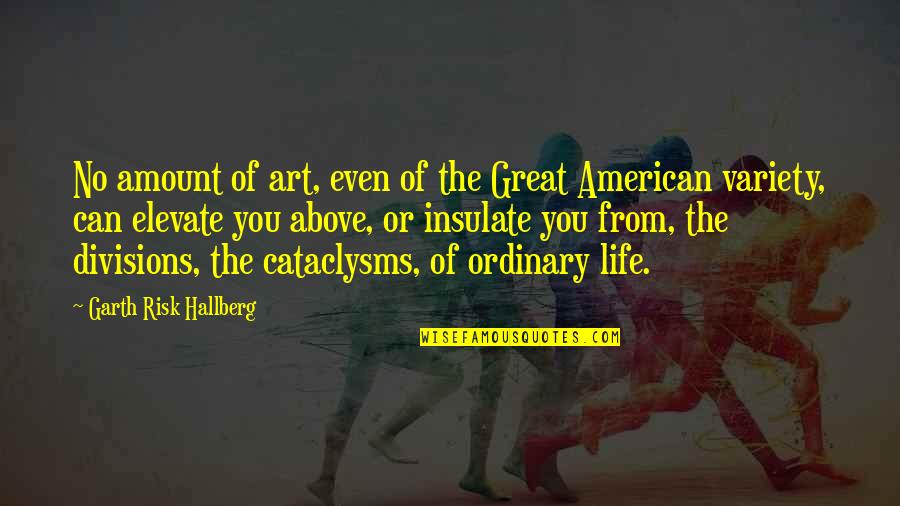 No amount of art, even of the Great American variety, can elevate you above, or insulate you from, the divisions, the cataclysms, of ordinary life.

~ Garth Risk Hallberg

WISEFAMOUSQUOTES.COM